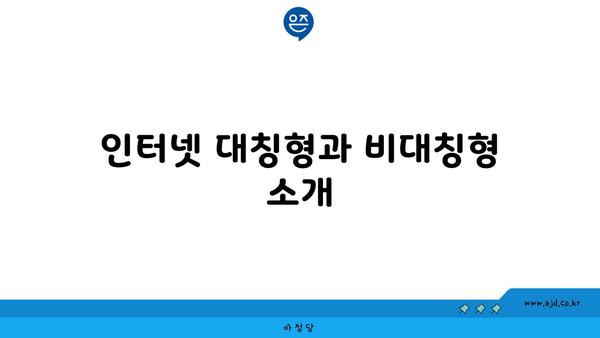 은즈

인터넷 대칭형과 비대칭형 소개

www.ajd.co.kr

아정당